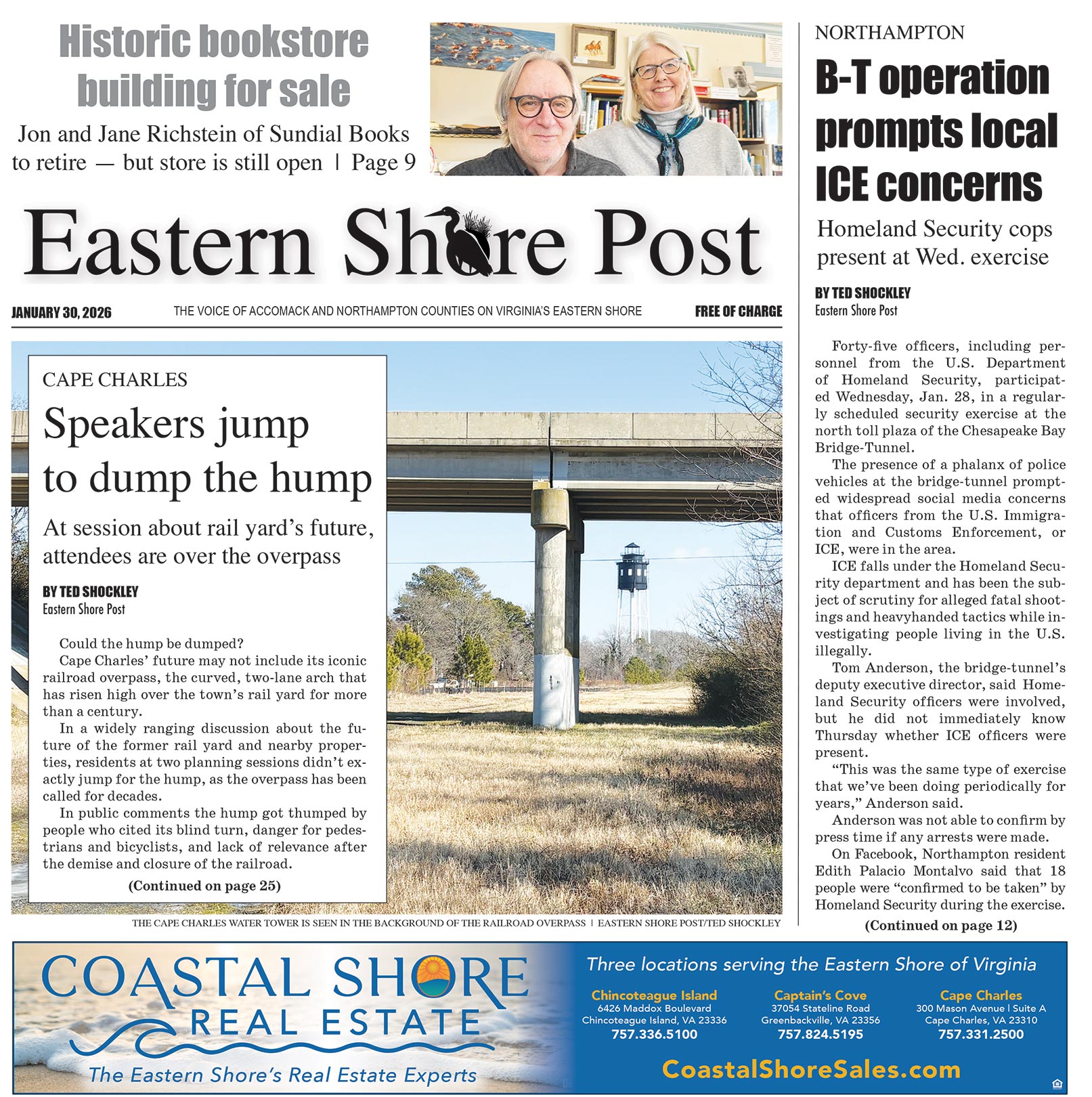 Historic bookstore building for sale

Jon and Jane Richstein of Sundial Books to retire — but store is still open | Page 9

Eastern Shore Post

JANUARY 30, 2026

THE VOICE OF ACCOMACK AND NORTHAMPTON COUNTIES ON VIRGINIA'S EASTERN SHORE

FREE OF CHARGE

CAPE CHARLES

Speakers jump to dump the hump

At session about rail yard's future, attendees are over the overpass

BY TED SHOCKLEY
Eastern Shore Post

Could the hump be dumped?

Cape Charles' future may not include its iconic railroad overpass, the curved, two-lane arch that has risen high over the town's rail yard for more than a century.

In a widely ranging discussion about the future of the former rail yard and nearby properties, residents at two planning sessions didn't exactly jump for the hump, as the overpass has been called for decades.

In public comments the hump got thumped by people who cited its blind turn, danger for pedestrians and bicyclists, and lack of relevance after the demise and closure of the railroad.

(Continued on page 25)

THE CAPE CHARLES WATER TOWER IS SEEN IN THE BACKGROUND OF THE RAILROAD OVERPASS | EASTERN SHORE POST/TED SHOCKLEY

NORTHAMPTON

B-T operation prompts local ICE concerns

Homeland Security cops present at Wed. exercise

BY TED SHOCKLEY
Eastern Shore Post

Forty-five officers, including personnel from the U.S. Department of Homeland Security, participated Wednesday, Jan. 28, in a regularly scheduled security exercise at the north toll plaza of the Chesapeake Bay Bridge-Tunnel.

The presence of a phalanx of police vehicles at the bridge-tunnel prompted widespread social media concerns that officers from the U.S. Immigration and Customs Enforcement, or ICE, were in the area.

ICE falls under the Homeland Security department and has been the subject of scrutiny for alleged fatal shootings and heavyhanded tactics while investigating people living in the U.S. illegally.

Tom Anderson, the bridge-tunnel's deputy executive director, said Homeland Security officers were involved, but he did not immediately know Thursday whether ICE officers were present.

"This was the same type of exercise that we've been doing periodically for years," Anderson said.

Anderson was not able to confirm by press time if any arrests were made.

On Facebook, Northampton resident Edith Palacio Montalvo said that 18 people were "confirmed to be taken" by Homeland Security during the exercise.

(Continued on page 12)

COASTAL SHORE
REAL ESTATE
The Eastern Shore's Real Estate Experts

Three locations serving the Eastern Shore of Virginia

Chincoteague Island
6426 Maddox Boulevard
Chincoteague Island, VA 23336
757.336.5100

Captain's Cove
37054 Stateline Road
Greenbackville, VA 23356
757.824.5195

Cape Charles
300 Mason Avenue | Suite A
Cape Charles, VA 23310
757.331.2500

CoastalShoreSales.com